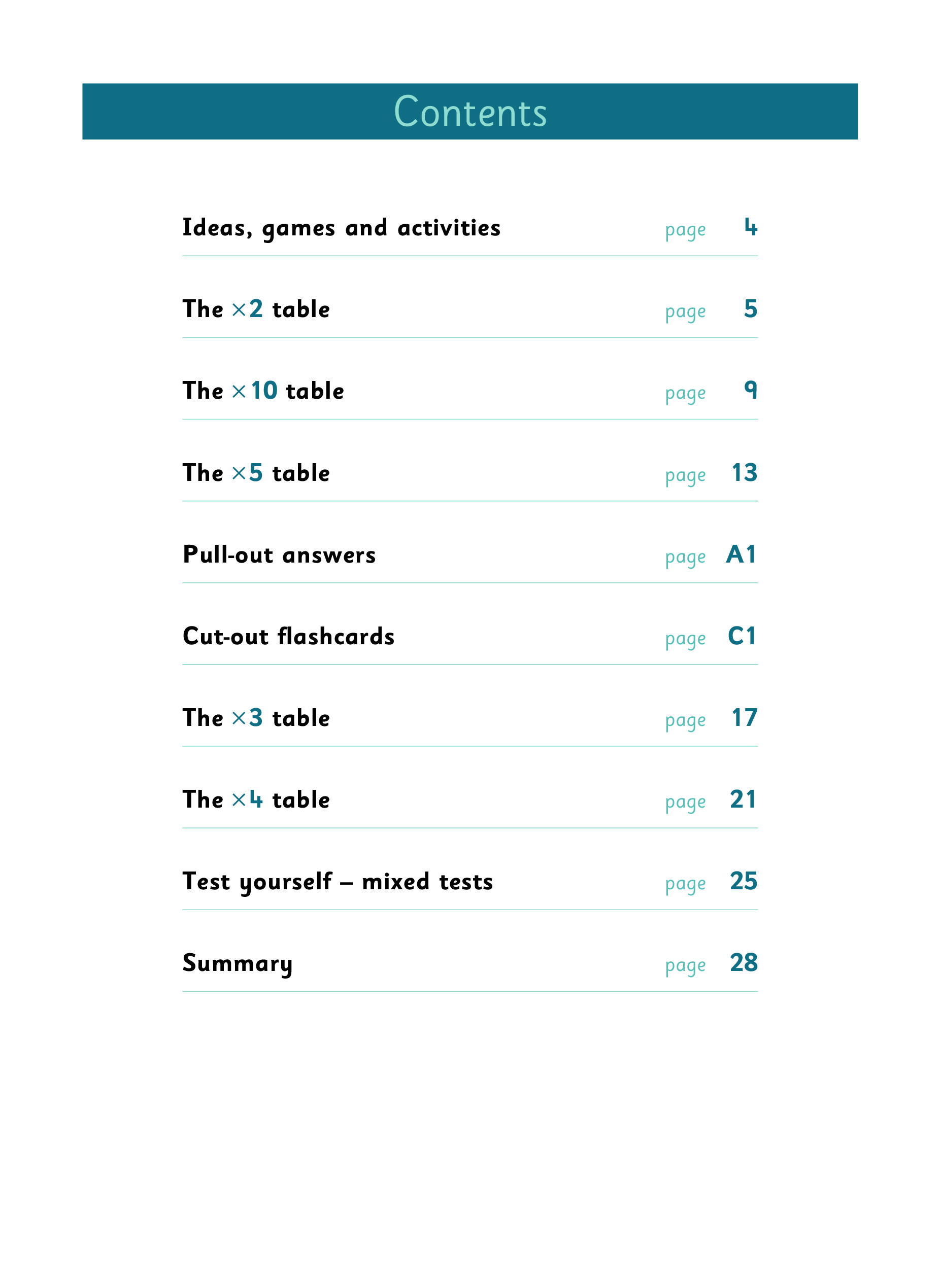 Contents

Ideas, games and activities page 4

The $\times 2$ table page 5

The $\times 10$ table page 9

The $\times 5$ table page 13

Pull-out answers page A1

Cut-out flashcards page C1

The $\times 3$ table page 17

The $\times 4$ table page 21

Test yourself – mixed tests page 25

Summary page 28